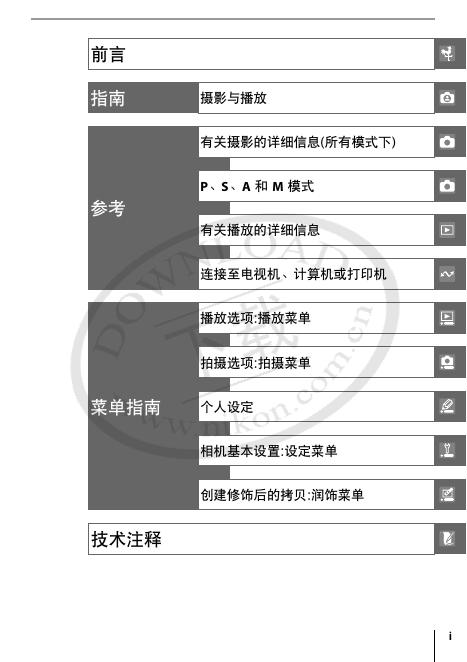 前言

指南
摄影与播放

参考
有关摄影的详细信息(所有模式下)
P、S、A 和 M 模式
有关播放的详细信息
连接至电视机、计算机或打印机

菜单指南
播放选项:播放菜单
拍摄选项:拍摄菜单
个人设定
相机基本设置:设定菜单
创建修饰后的拷贝:润饰菜单

技术注释

DOWNLOAD 下载 www.nikon.com.cn

i